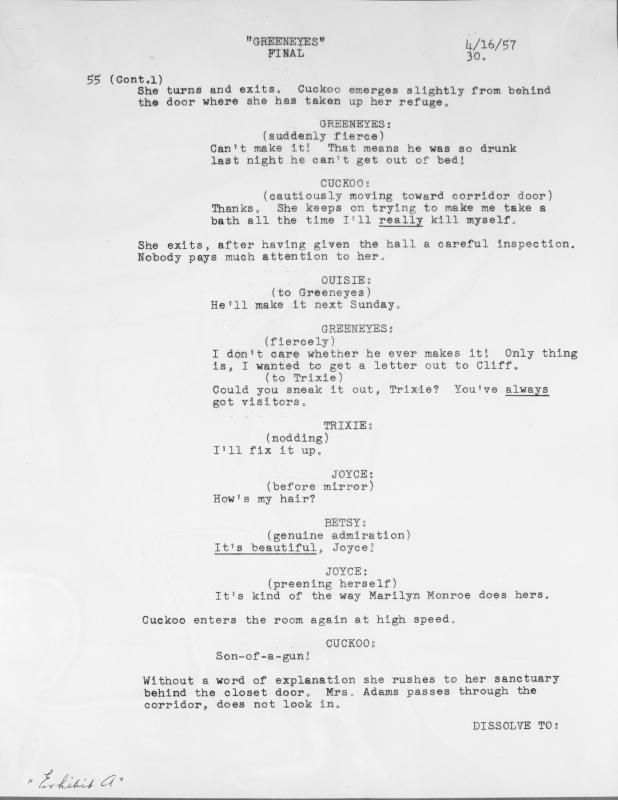 "GREENEYES"
FINAL

4/16/57
30.

55 (Cont.1)
She turns and exits. Cuckoo emerges slightly from behind the door where she has taken up her refuge.

GREENEYES:
(suddenly fierce)
Can't make it! That means he was so drunk last night he can't get out of bed!

CUCKOO:
(cautiously moving toward corridor door)
Thanks. She keeps on trying to make me take a bath all the time I'll really kill myself.

She exits, after having given the hall a careful inspection. Nobody pays much attention to her.

OUISIE:
(to Greeneyes)
He'll make it next Sunday.

GREENEYES:
(fiercely)
I don't care whether he ever makes it! Only thing is, I wanted to get a letter out to Cliff.
(to Trixie)
Could you sneak it out, Trixie? You've always got visitors.

TRIXIE:
(nodding)
I'll fix it up.

JOYCE:
(before mirror)
How's my hair?

BETSY:
(genuine admiration)
It's beautiful, Joyce!

JOYCE:
(preening herself)
It's kind of the way Marilyn Monroe does hers.

Cuckoo enters the room again at high speed.

CUCKOO:
Son-of-a-gun!

Without a word of explanation she rushes to her sanctuary behind the closet door. Mrs. Adams passes through the corridor, does not look in.

DISSOLVE TO:

"Exhibit A"